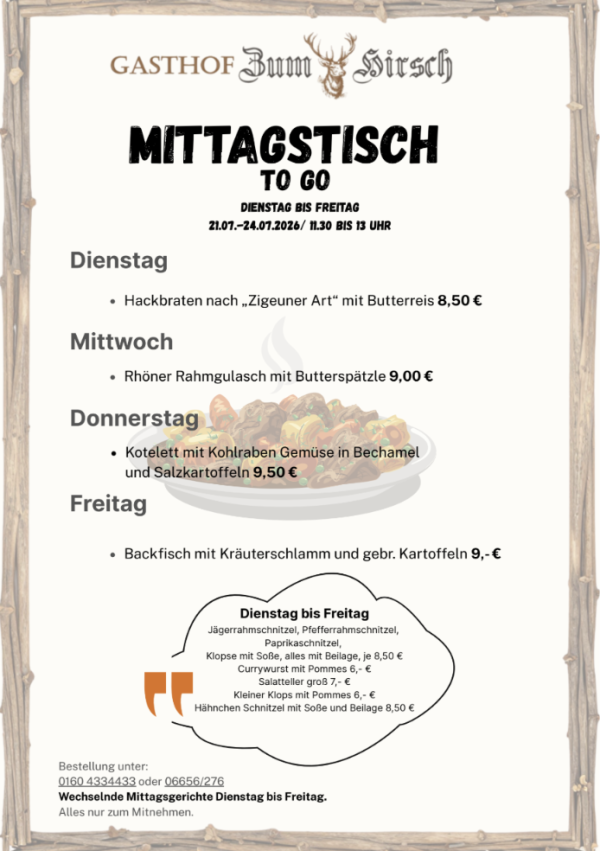 GASTHOF Zum Hirsch

MITTAGSTISCH
TO GO

DIENSTAG BIS FREITAG
21.07.-24.07.2026/ 11.30 BIS 13 UHR

Dienstag

• Hackbraten nach „Zigeuner Art“ mit Butterreis 8,50 €

Mittwoch

• Rhöner Rahmgulasch mit Butterspätzle 9,00 €

Donnerstag

• Kotelett mit Kohlraben Gemüse in Bechamel und Salzkartoffeln 9,50 €

Freitag

• Backfisch mit Kräuterschlamm und gebr. Kartoffeln 9,- €

Dienstag bis Freitag
Jägerrahmschnitzel, Pfefferrahmschnitzel,
Paprikaschnitzel,
Klopse mit Soße, alles mit Beilage, je 8,50 €
Currywurst mit Pommes 6,- €
Salatteller groß 7,- €
Kleiner Klops mit Pommes 6,- €
Hähnchen Schnitzel mit Soße und Beilage 8,50 €

Bestellung unter:
0160 4334433 oder 06656/276
Wechselnde Mittagsgerichte Dienstag bis Freitag.
Alles nur zum Mitnehmen.